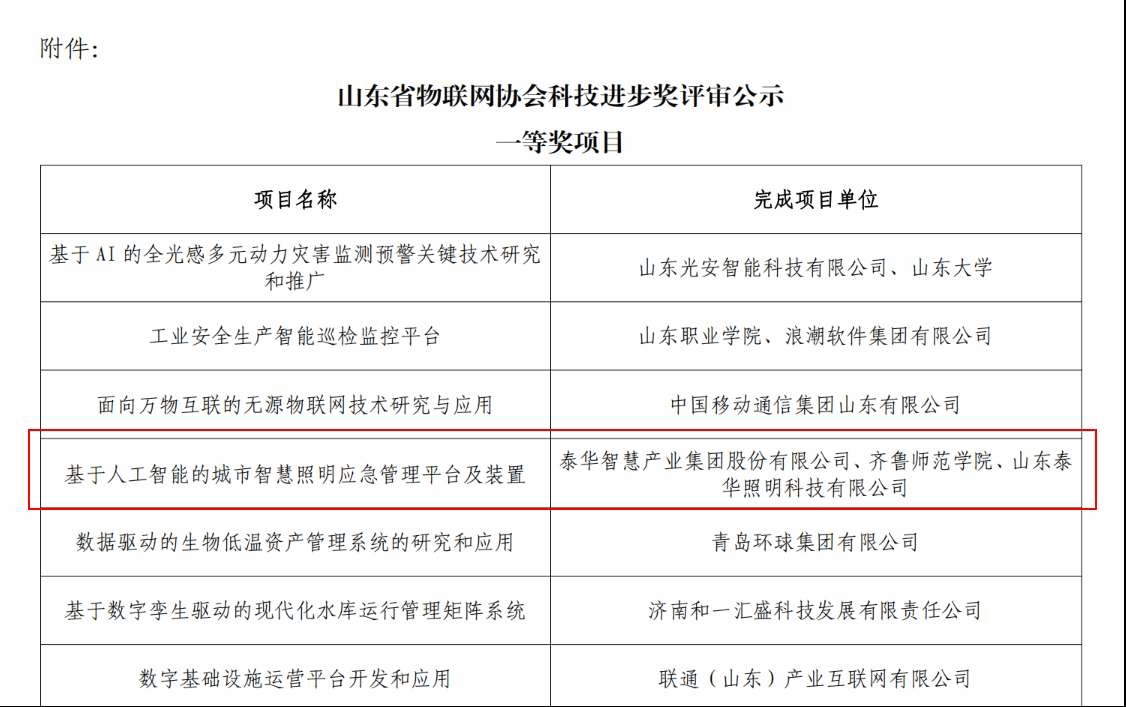 附件:

山东省物联网协会科技进步奖评审公示

一等奖项目

| 项目名称 | 完成项目单位 |
|---|---|
| 基于AI的全光感多元动力灾害监测预警关键技术研究和推广 | 山东光安智能科技有限公司、山东大学 |
| 工业安全生产智能巡检监控平台 | 山东职业学院、浪潮软件集团有限公司 |
| 面向万物互联的无源物联网技术研究与应用 | 中国移动通信集团山东有限公司 |
| 基于人工智能的城市智慧照明应急管理平台及装置 | 泰华智慧产业集团股份有限公司、齐鲁师范学院、山东泰华照明科技有限公司 |
| 数据驱动的生物低温资产管理系统的研究和应用 | 青岛环球集团有限公司 |
| 基于数字孪生驱动的现代化水库运行管理矩阵系统 | 济南和一汇盛科技发展有限责任公司 |
| 数字基础设施运营平台开发和应用 | 联通(山东)产业互联网有限公司 |